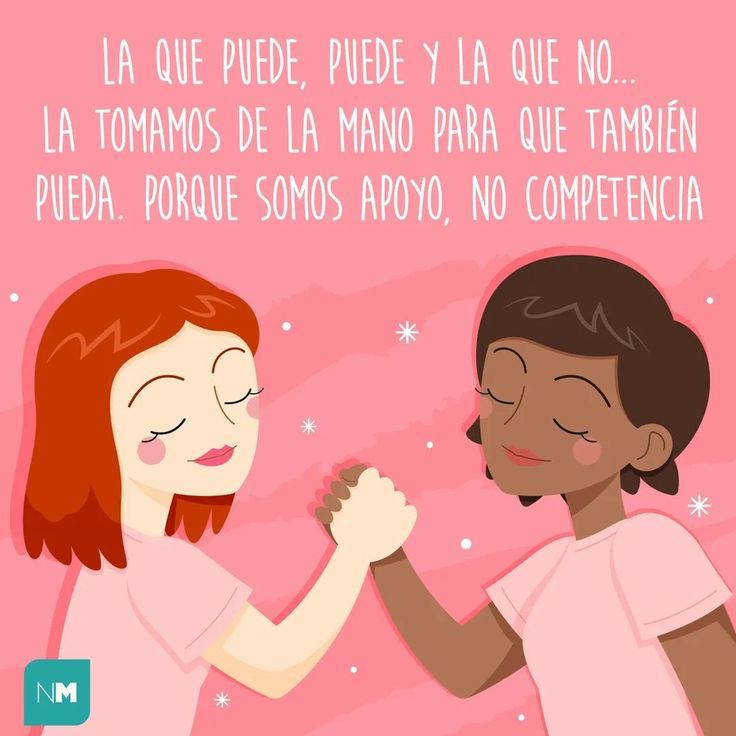 LA QUE PUEDE, PUEDE Y LA QUE NO... LA TOMAMOS DE LA MANO PARA QUE TAMBIÉN PUEDA. PORQUE SOMOS APOYO, NO COMPETENCIA

NM